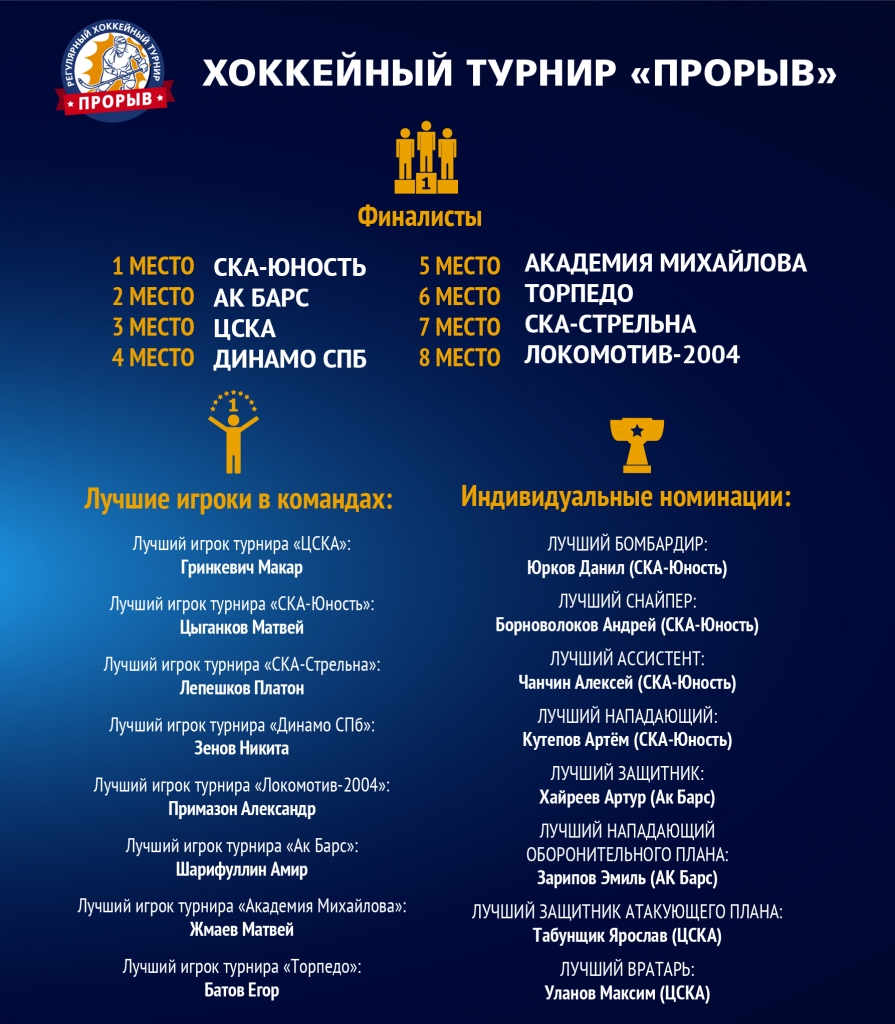 РЕГУЛЯРНЫЙ ХОККЕЙНЫЙ ТУРНИР
ПРОРЫВ

ХОККЕЙНЫЙ ТУРНИР «ПРОРЫВ»

1

Финалисты

1 МЕСТО СКА-ЮНОСТЬ
2 МЕСТО АК БАРС
3 МЕСТО ЦСКА
4 МЕСТО ДИНАМО СПБ

5 МЕСТО АКАДЕМИЯ МИХАЙЛОВА
6 МЕСТО ТОРПЕДО
7 МЕСТО СКА-СТРЕЛЬНА
8 МЕСТО ЛОКОМОТИВ-2004

1

Лучшие игроки в командах:

Лучший игрок турнира «ЦСКА»:
Гринкевич Макар

Лучший игрок турнира «СКА-Юность»:
Цыганков Матвей

Лучший игрок турнира «СКА-Стрельна»:
Лепешков Платон

Лучший игрок турнира «Динамо СПб»:
Зенов Никита

Лучший игрок турнира «Локомотив-2004»:
Примазон Александр

Лучший игрок турнира «Ак Барс»:
Шарифуллин Амир

Лучший игрок турнира «Академия Михайлова»:
Жмаев Матвей

Лучший игрок турнира «Торпедо»:
Батов Егор

Индивидуальные номинации:

ЛУЧШИЙ БОМБАРДИР:
Юрков Данил (СКА-Юность)

ЛУЧШИЙ СНАЙПЕР:
Борноволоков Андрей (СКА-Юность)

ЛУЧШИЙ АССИСТЕНТ:
Чанчин Алексей (СКА-Юность)

ЛУЧШИЙ НАПАДАЮЩИЙ:
Кутепов Артём (СКА-Юность)

ЛУЧШИЙ ЗАЩИТНИК:
Хайреев Артур (Ак Барс)

ЛУЧШИЙ НАПАДАЮЩИЙ ОБОРОНИТЕЛЬНОГО ПЛАНА:
Зарипов Эмиль (АК Барс)

ЛУЧШИЙ ЗАЩИТНИК АТАКУЮЩЕГО ПЛАНА:
Табунщик Ярослав (ЦСКА)

ЛУЧШИЙ ВРАТАРЬ:
Уланов Максим (ЦСКА)